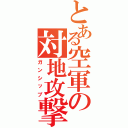 とある空軍の対地攻撃

ガンシップ